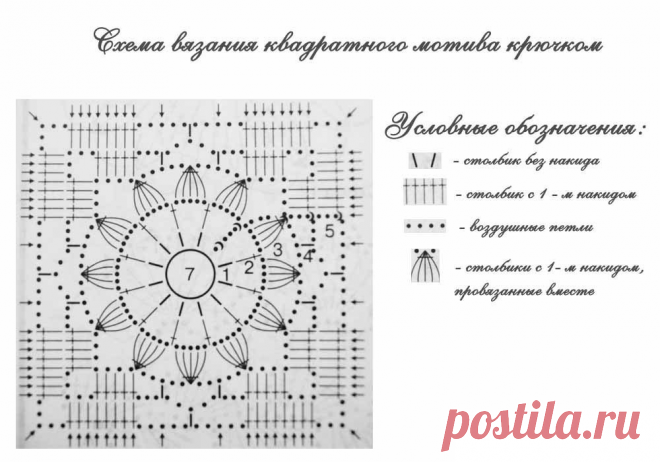 Схема вязания квадратного мотива крючком

7
1
2
3
4
5

Условные обозначения:

- столбик без накида

- столбик с 1 - м накидом

- воздушные петли

- столбики с 1- м накидом, провязанные вместе

postila.ru